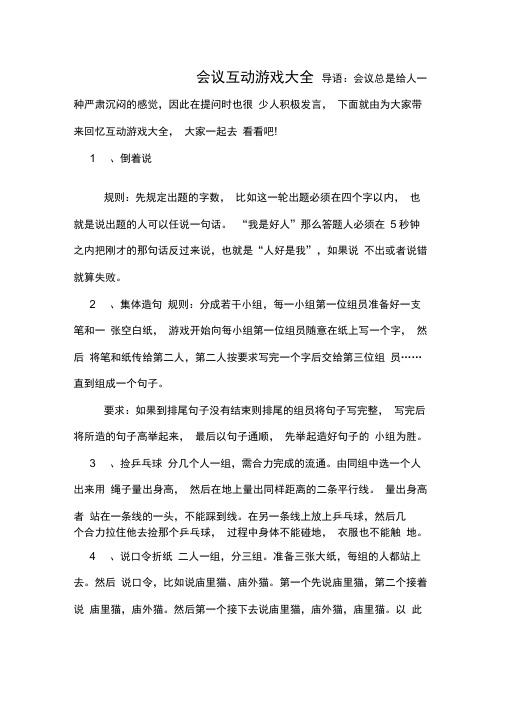 会议互动游戏大全 导语：会议总是给人一种严肃沉闷的感觉，因此在提问时也很 少人积极发言， 下面就由为大家带来回忆互动游戏大全， 大家一起去 看看吧!

1 、倒着说

规则：先规定出题的字数， 比如这一轮出题必须在四个字以内， 也就是说出题的人可以任说一句话。 “我是好人”那么答题人必须在 5 秒钟之内把刚才的那句话反过来说，也就是“人好是我”，如果说 不出或者说错就算失败。

2 、集体造句 规则：分成若干小组，每一小组第一位组员准备好一支笔和一 张空白纸， 游戏开始向每小组第一位组员随意在纸上写一个字， 然后 将笔和纸传给第二人，第二人按要求写完一个字后交给第三位组 员……直到组成一个句子。

要求：如果到排尾句子没有结束则排尾的组员将句子写完整， 写完后将所造的句子高举起来， 最后以句子通顺， 先举起造好句子的 小组为胜。

3 、捡乒乓球 分几个人一组，需合力完成的流通。由同组中选一个人出来用 绳子量出身高， 然后在地上量出同样距离的二条平行线。 量出身高者 站在一条线的一头，不能踩到线。在另一条线上放上乒乓球，然后几个合力拉住他去捡那个乒乓球， 过程中身体不能碰地， 衣服也不能触 地。

4 、说口令折纸 二人一组，分三组。准备三张大纸，每组的人都站上去。然后 说口令，比如说庙里猫、庙外猫。第一个先说庙里猫，第二个接着说 庙里猫，庙外猫。然后第一个接下去说庙里猫，庙外猫，庙里猫。以 此